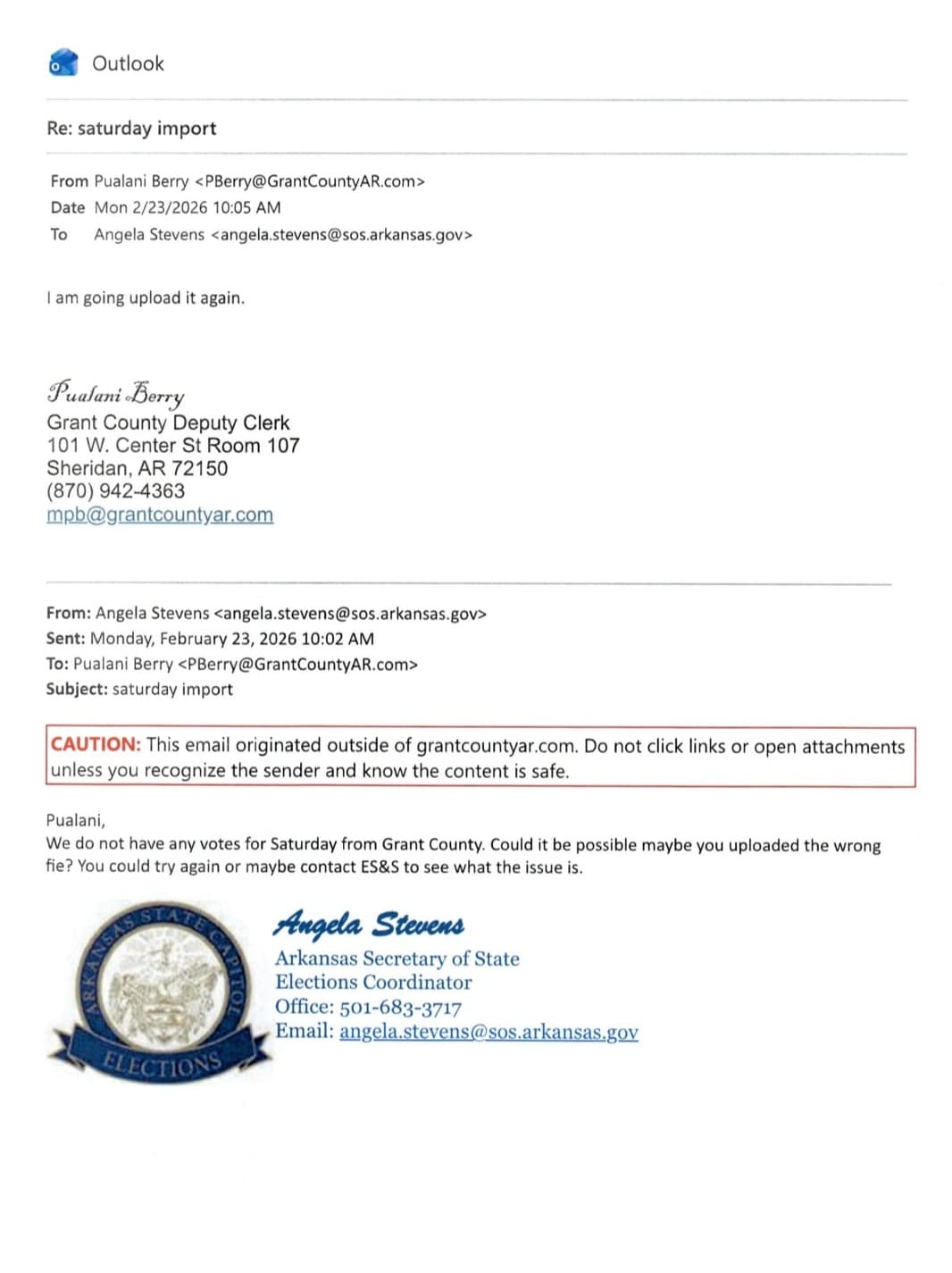 Outlook

Re: saturday import

From Pualani Berry <PBerry@GrantCountyAR.com>
Date Mon 2/23/2026 10:05 AM
To Angela Stevens <angela.stevens@sos.arkansas.gov>

I am going upload it again.

Pualani Berry
Grant County Deputy Clerk
101 W. Center St Room 107
Sheridan, AR 72150
(870) 942-4363
mpb@grantcountyar.com

From: Angela Stevens <angela.stevens@sos.arkansas.gov>
Sent: Monday, February 23, 2026 10:02 AM
To: Pualani Berry <PBerry@GrantCountyAR.com>
Subject: saturday import

CAUTION: This email originated outside of grantcountyar.com. Do not click links or open attachments unless you recognize the sender and know the content is safe.

Pualani,
We do not have any votes for Saturday from Grant County. Could it be possible maybe you uploaded the wrong fie? You could try again or maybe contact ES&S to see what the issue is.

ARKANSAS STATE CAPITOL
ELECTIONS

Angela Stevens
Arkansas Secretary of State
Elections Coordinator
Office: 501-683-3717
Email: angela.stevens@sos.arkansas.gov